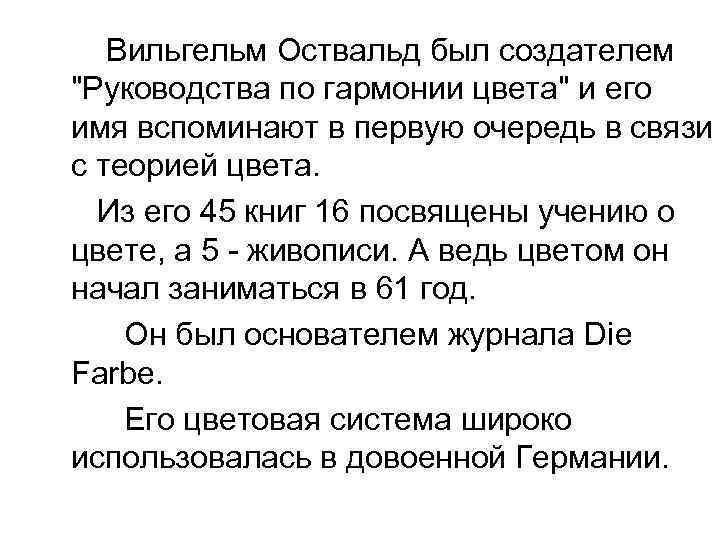 Вильгельм Оствальд был создателем "Руководства по гармонии цвета" и его имя вспоминают в первую очередь в связи с теорией цвета.

Из его 45 книг 16 посвящены учению о цвете, а 5 - живописи. А ведь цветом он начал заниматься в 61 год.

Он был основателем журнала Die Farbe.

Его цветовая система широко использовалась в довоенной Германии.